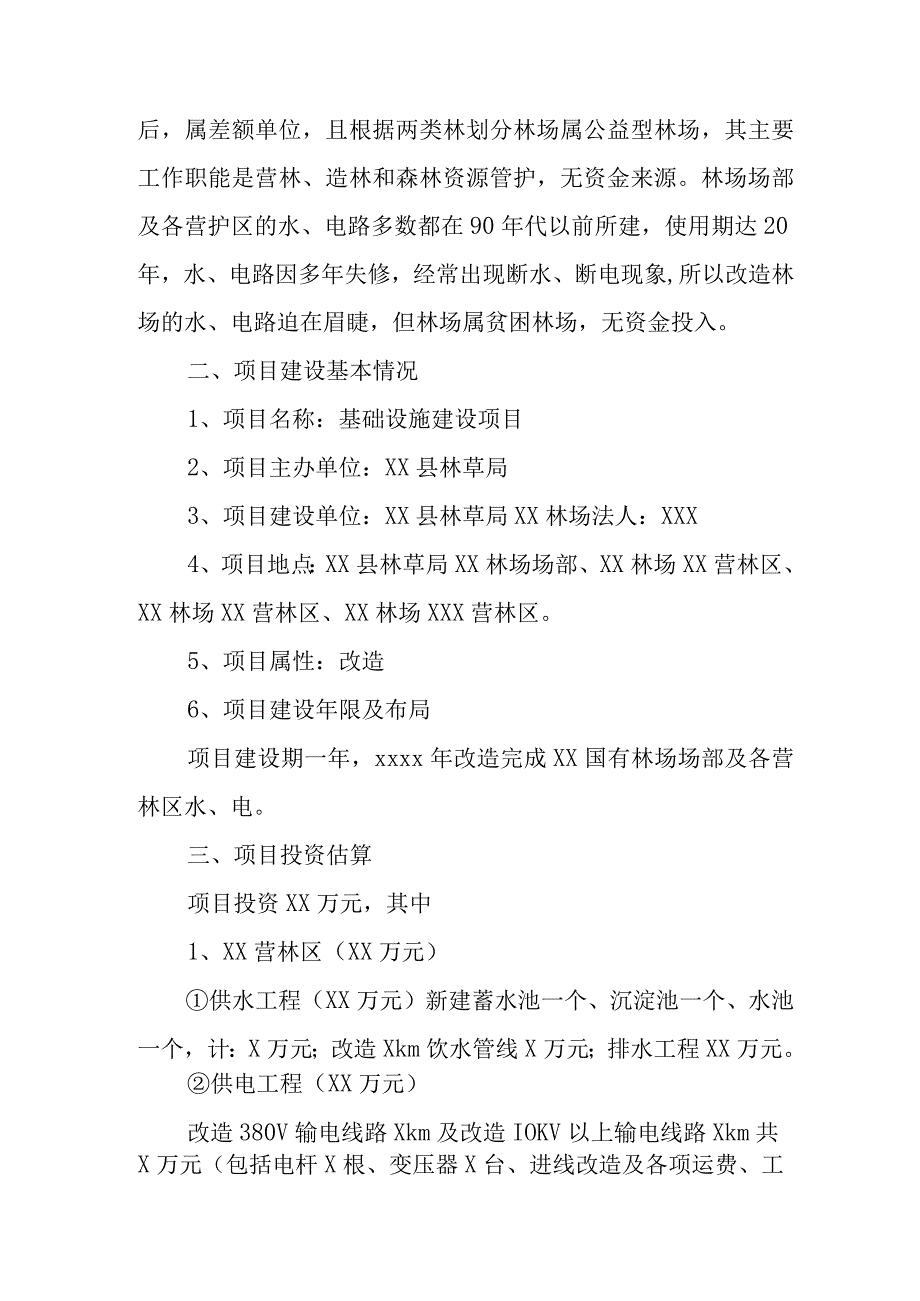 后，属差额单位，且根据两类林划分林场属公益型林场，其主要工作职能是营林、造林和森林资源管护，无资金来源。林场场部及各营护区的水、电路多数都在90年代以前所建，使用期达20年，水、电路因多年失修，经常出现断水、断电现象,所以改造林场的水、电路迫在眉睫，但林场属贫困林场，无资金投入。

二、项目建设基本情况

1、项目名称：基础设施建设项目

2、项目主办单位：XX县林草局

3、项目建设单位：XX县林草局XX林场法人：XXX

4、项目地点:XX县林草局XX林场场部、XX林场XX营林区、XX林场XX营林区、XX林场XXX营林区。

5、项目属性：改造

6、项目建设年限及布局

项目建设期一年，xxxx年改造完成XX国有林场场部及各营林区水、电。

三、项目投资估算

项目投资XX万元，其中

1、XX营林区（XX万元）

①供水工程（XX万元）新建蓄水池一个、沉淀池一个、水池一个，计：X万元;改造Xkm饮水管线X万元;排水工程XX万元。

②供电工程（XX万元）

改造380V输电线路Xkm及改造IOKV以上输电线路Xkm共X万元（包括电杆X根、变压器X台、进线改造及各项运费、工